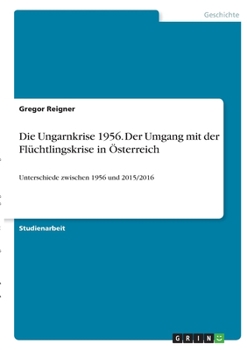 Geschichte

Gregor Reigner

Die Ungarnkrise 1956. Der Umgang mit der Flüchtlingskrise in Österreich

Unterschiede zwischen 1956 und 2015/2016

Studienarbeit

GRIN